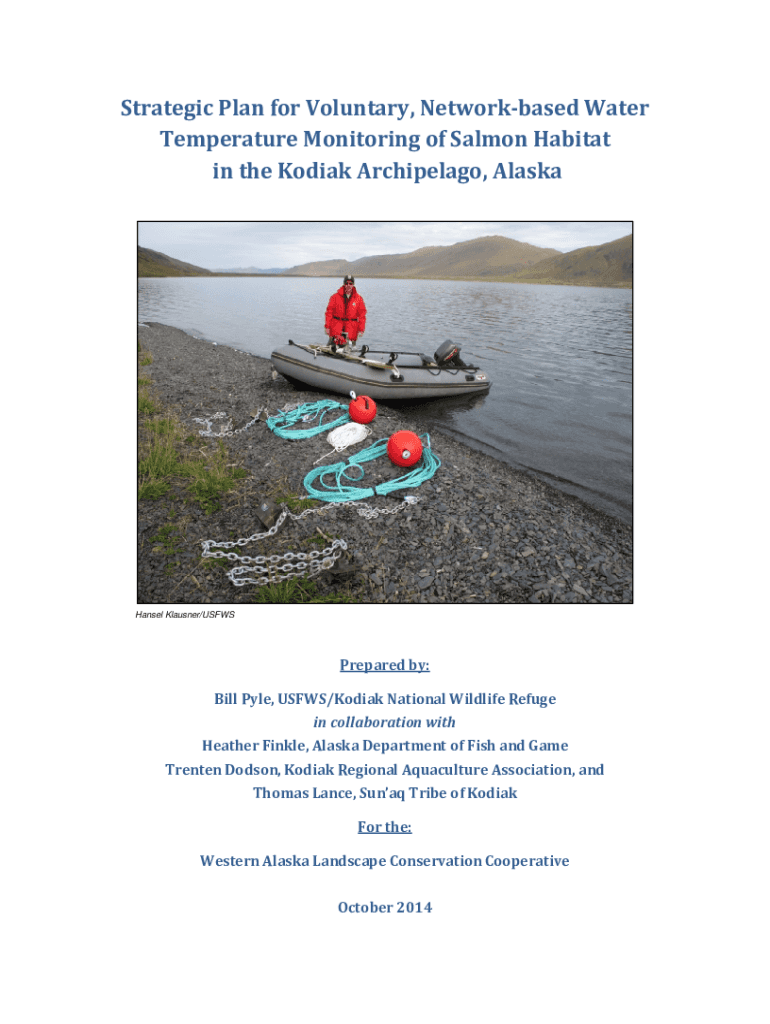 Strategic Plan for Voluntary, Network-based Water Temperature Monitoring of Salmon Habitat in the Kodiak Archipelago, Alaska

Hansel Klausner/USFWS

Prepared by:

Bill Pyle, USFWS/Kodiak National Wildlife Refuge
in collaboration with
Heather Finkle, Alaska Department of Fish and Game
Trenten Dodson, Kodiak Regional Aquaculture Association, and
Thomas Lance, Sun'aq Tribe of Kodiak

For the:

Western Alaska Landscape Conservation Cooperative

October 2014